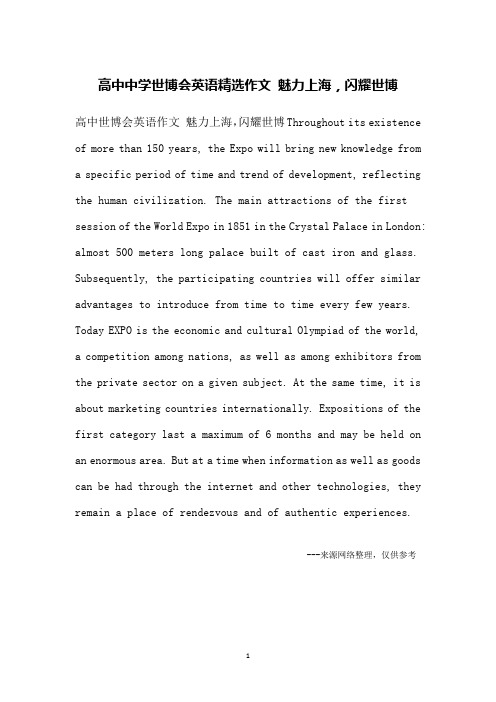 高中中学世博会英语精选作文 魅力上海，闪耀世博

高中世博会英语作文 魅力上海,闪耀世博 Throughout its existence of more than 150 years, the Expo will bring new knowledge from a specific period of time and trend of development, reflecting the human civilization. The main attractions of the first session of the World Expo in 1851 in the Crystal Palace in London: almost 500 meters long palace built of cast iron and glass. Subsequently, the participating countries will offer similar advantages to introduce from time to time every few years. Today EXPO is the economic and cultural Olympiad of the world, a competition among nations, as well as among exhibitors from the private sector on a given subject. At the same time, it is about marketing countries internationally. Expositions of the first category last a maximum of 6 months and may be held on an enormous area. But at a time when information as well as goods can be had through the internet and other technologies, they remain a place of rendezvous and of authentic experiences.

---来源网络整理，仅供参考

1